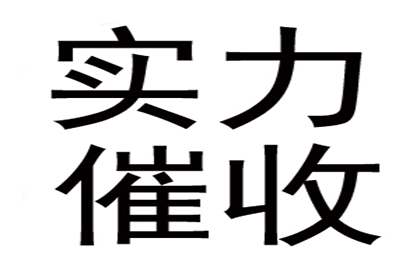 实力
催收